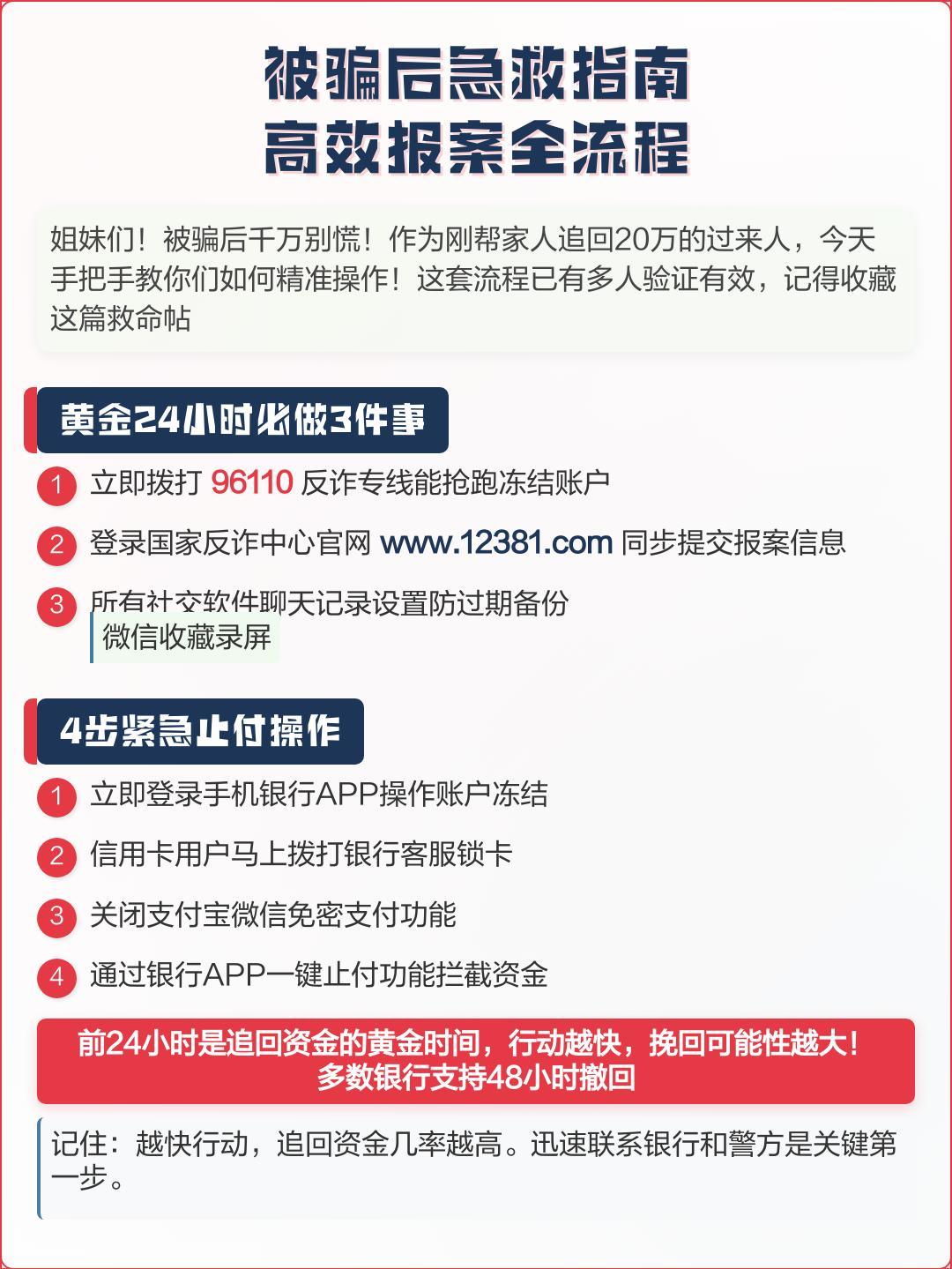 被骗后急救指南
高效报案全流程

姐妹们！被骗后千万别慌！作为刚帮家人追回20万的过来人，今天手把手教你们如何精准操作！这套流程已有多人验证有效，记得收藏这篇救命帖

黄金24小时必做3件事

1 立即拨打 96110 反诈专线能抢跑冻结账户

2 登录国家反诈中心官网 www.12381.com 同步提交报案信息

3 所有社交软件聊天记录设置防过期备份
微信收藏录屏

4步紧急止付操作

1 立即登录手机银行APP操作账户冻结

2 信用卡用户马上拨打银行客服锁卡

3 关闭支付宝微信免密支付功能

4 通过银行APP一键止付功能拦截资金

前24小时是追回资金的黄金时间，行动越快，挽回可能性越大！
多数银行支持48小时撤回

记住：越快行动，追回资金几率越高。迅速联系银行和警方是关键第一步。